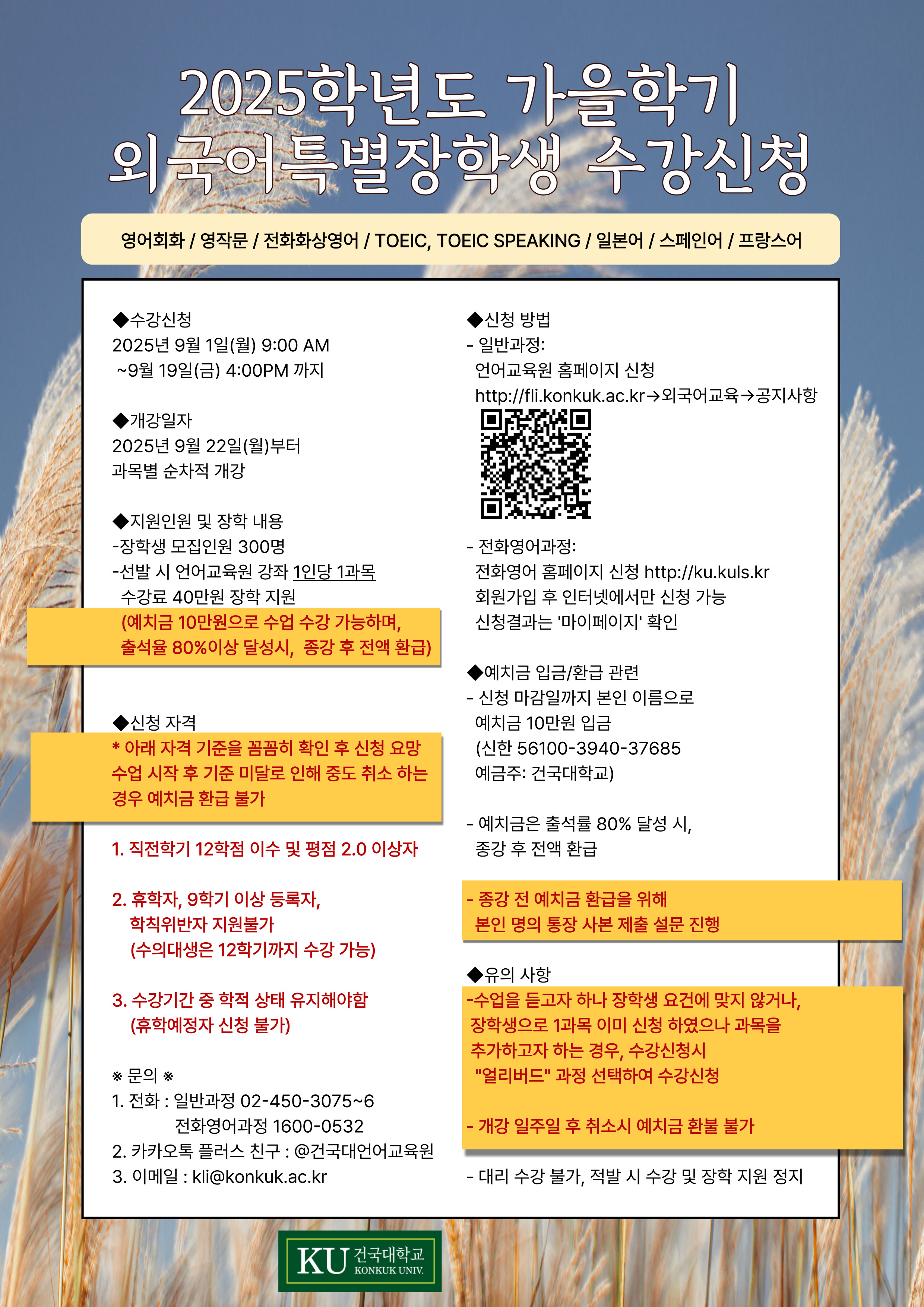 2025학년도 가을학기
외국어특별장학생 수강신청

영어회화 / 영작문 / 전화화상영어 / TOEIC, TOEIC SPEAKING / 일본어 / 스페인어 / 프랑스어

◆수강신청
2025년 9월 1일(월) 9:00 AM
~9월 19일(금) 4:00PM 까지

◆개강일자
2025년 9월 22일(월)부터
과목별 순차적 개강

◆지원인원 및 장학 내용
-장학생 모집인원 300명
-선발 시 언어교육원 강좌 1인당 1과목
수강료 40만원 장학 지원
(예치금 10만원으로 수업 수강 가능하며, 출석율 80%이상 달성시, 종강 후 전액 환급)

◆신청 자격
* 아래 자격 기준을 꼼꼼히 확인 후 신청 요망
수업 시작 후 기준 미달로 인해 중도 취소 하는 경우 예치금 환급 불가

1. 직전학기 12학점 이수 및 평점 2.0 이상자

2. 휴학자, 9학기 이상 등록자,
학칙위반자 지원불가
(수의대생은 12학기까지 수강 가능)

3. 수강기간 중 학적 상태 유지해야함
(휴학예정자 신청 불가)

※ 문의 ※
1. 전화 : 일반과정 02-450-3075~6
전화영어과정 1600-0532
2. 카카오톡 플러스 친구 : @건국대언어교육원
3. 이메일 : kli@konkuk.ac.kr

◆신청 방법
- 일반과정:
언어교육원 홈페이지 신청
http://fli.konkuk.ac.kr→외국어교육→공지사항

- 전화영어과정:
전화영어 홈페이지 신청 http://ku.kuls.kr
회원가입 후 인터넷에서만 신청 가능
신청결과는 '마이페이지' 확인

◆예치금 입금/환급 관련
- 신청 마감일까지 본인 이름으로
예치금 10만원 입금
(신한 56100-3940-37685
예금주: 건국대학교)

- 예치금은 출석률 80% 달성 시,
종강 후 전액 환급

- 종강 전 예치금 환급을 위해
본인 명의 통장 사본 제출 설문 진행

◆유의 사항
-수업을 듣고자 하나 장학생 요건에 맞지 않거나, 장학생으로 1과목 이미 신청 하였으나 과목을 추가하고자 하는 경우, 수강신청시 "얼리버드" 과정 선택하여 수강신청

- 개강 일주일 후 취소시 예치금 환불 불가

- 대리 수강 불가, 적발 시 수강 및 장학 지원 정지

KU 건국대학교 KONKUK UNIV.